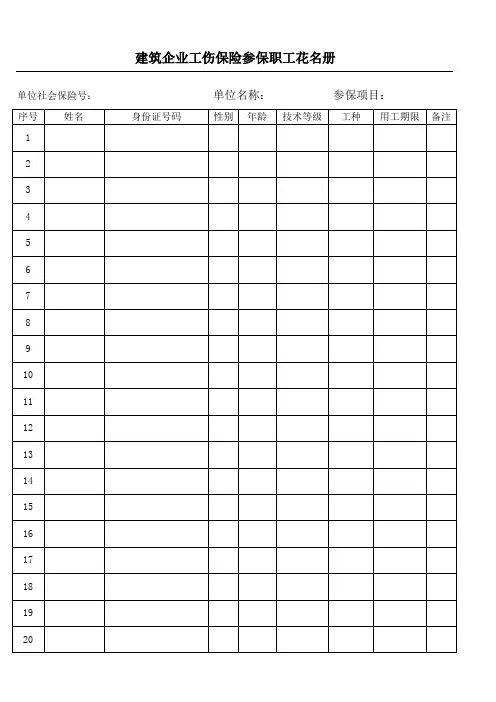 建筑企业工伤保险参保职工花名册

单位社会保险号：　　　　单位名称：　　　　参保项目：

| 序号 | 姓名 | 身份证号码 | 性别 | 年龄 | 技术等级 | 工种 | 用工期限 | 备注 |
|---|---|---|---|---|---|---|---|---|
| 1 | | | | | | | | |
| 2 | | | | | | | | |
| 3 | | | | | | | | |
| 4 | | | | | | | | |
| 5 | | | | | | | | |
| 6 | | | | | | | | |
| 7 | | | | | | | | |
| 8 | | | | | | | | |
| 9 | | | | | | | | |
| 10 | | | | | | | | |
| 11 | | | | | | | | |
| 12 | | | | | | | | |
| 13 | | | | | | | | |
| 14 | | | | | | | | |
| 15 | | | | | | | | |
| 16 | | | | | | | | |
| 17 | | | | | | | | |
| 18 | | | | | | | | |
| 19 | | | | | | | | |
| 20 | | | | | | | | |